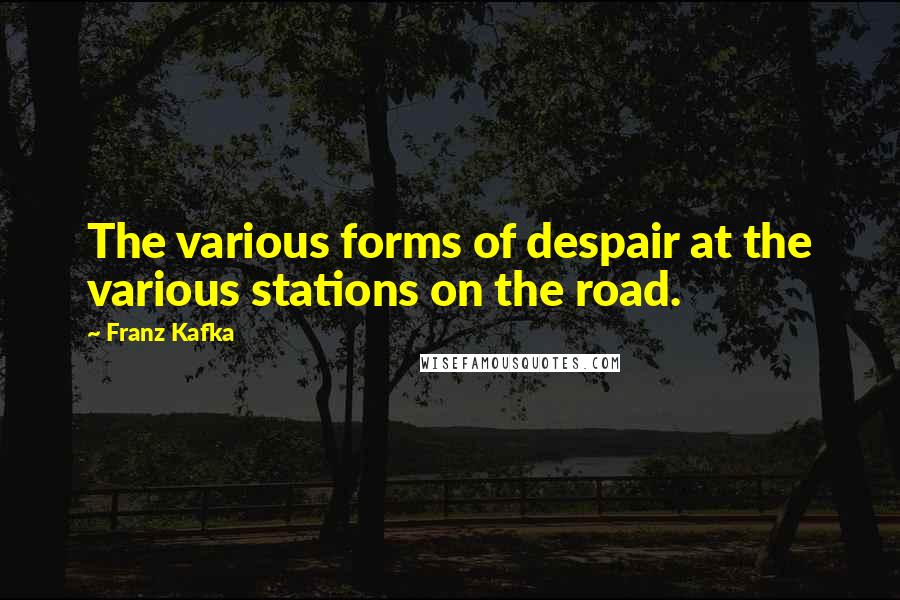 The various forms of despair at the various stations on the road.

~ Franz Kafka

WISEFAMOUSQUOTES.COM